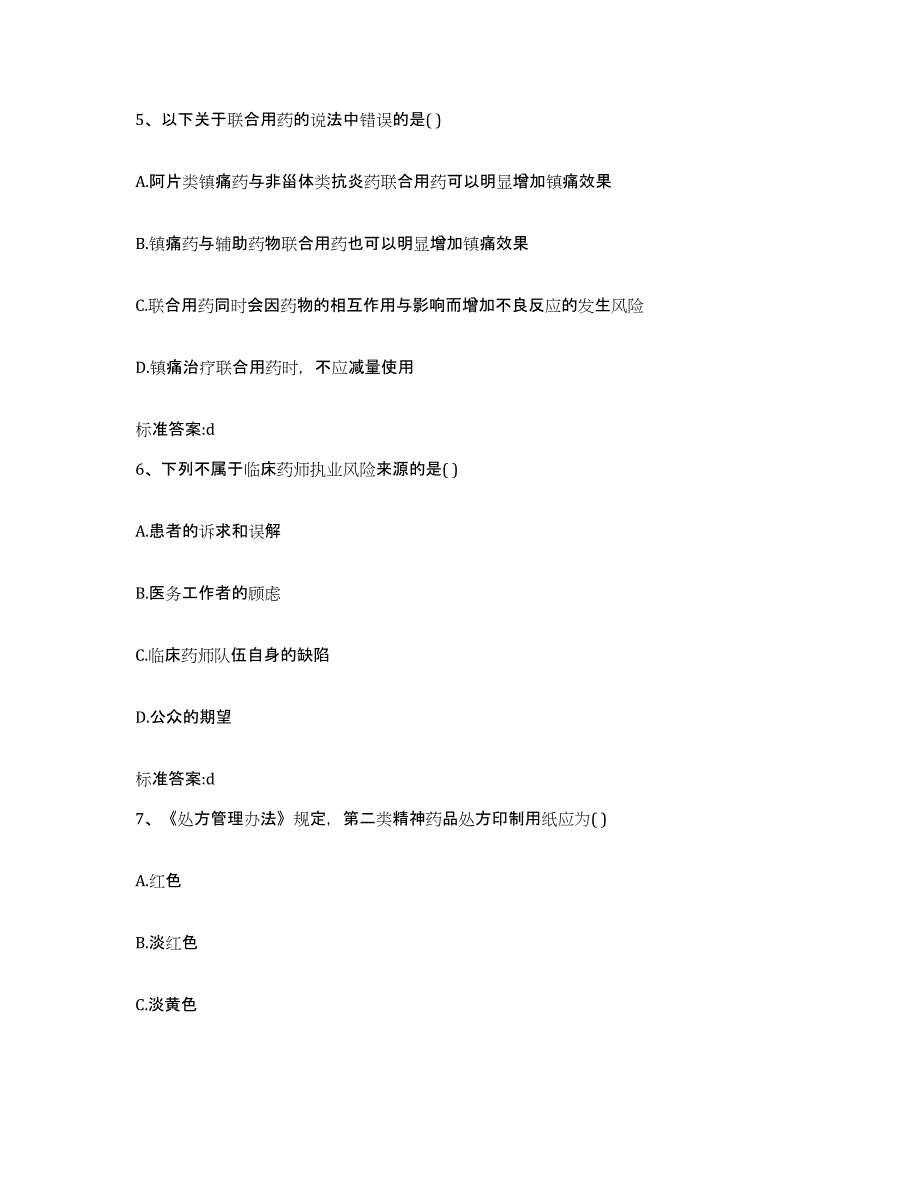 5、以下关于联合用药的说法中错误的是( )

A.阿片类镇痛药与非甾体类抗炎药联合用药可以明显增加镇痛效果

B.镇痛药与辅助药物联合用药也可以明显增加镇痛效果

C.联合用药同时会因药物的相互作用与影响而增加不良反应的发生风险

D.镇痛治疗联合用药时，不应减量使用

标准答案:d

6、下列不属于临床药师执业风险来源的是( )

A.患者的诉求和误解

B.医务工作者的顾虑

C.临床药师队伍自身的缺陷

D.公众的期望

标准答案:d

7、《处方管理办法》规定，第二类精神药品处方印制用纸应为( )

A.红色

B.淡红色

C.淡黄色